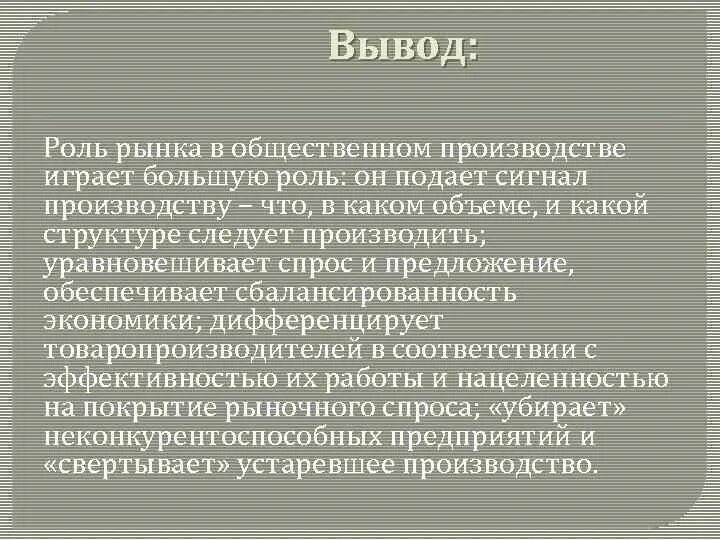 Вывод:

Роль рынка в общественном производстве играет большую роль: он подает сигнал производству – что, в каком объеме, и какой структуре следует производить; уравновешивает спрос и предложение, обеспечивает сбалансированность экономики; дифференцирует товаропроизводителей в соответствии с эффективностью их работы и нацеленностью на покрытие рыночного спроса; «убирает» неконкурентоспособных предприятий и «свертывает» устаревшее производство.